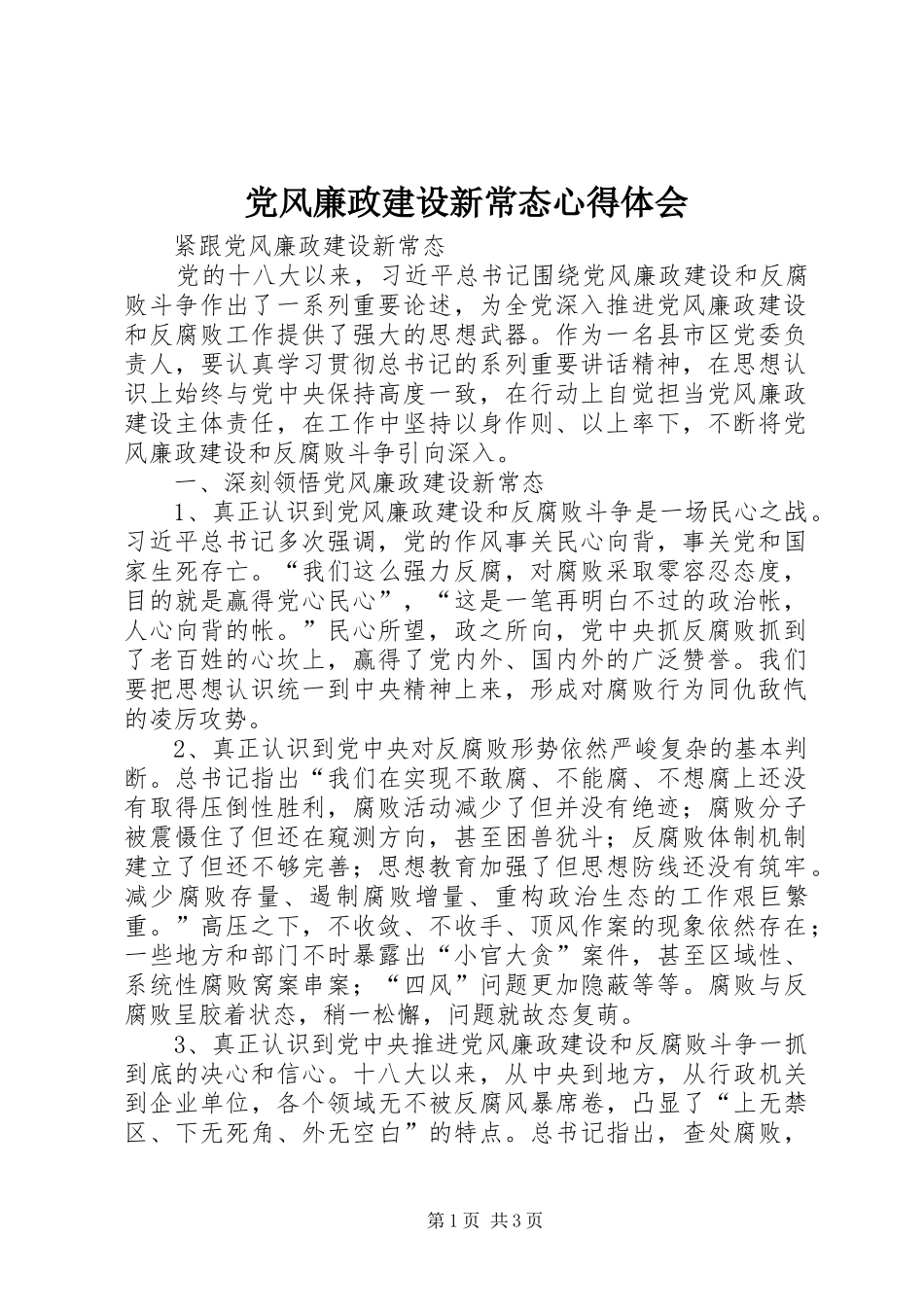 党风廉政建设新常态心得体会

紧跟党风廉政建设新常态

党的十八大以来，习近平总书记围绕党风廉政建设和反腐败斗争作出了一系列重要论述，为全党深入推进党风廉政建设和反腐败工作提供了强大的思想武器。作为一名县市区党委负责人，要认真学习贯彻总书记的系列重要讲话精神，在思想认识上始终与党中央保持高度一致，在行动上自觉担当党风廉政建设主体责任，在工作中坚持以身作则、以上率下，不断将党风廉政建设和反腐败斗争引向深入。

一、深刻领悟党风廉政建设新常态

1、真正认识到党风廉政建设和反腐败斗争是一场民心之战。习近平总书记多次强调，党的作风事关民心向背，事关党和国家生死存亡。“我们这么强力反腐，对腐败采取零容忍态度，目的就是赢得党心民心”，“这是一笔再明白不过的政治帐，人心向背的帐。”民心所望，政之所向，党中央抓反腐败抓到了老百姓的心坎上，赢得了党内外、国内外的广泛赞誉。我们要把思想认识统一到中央精神上来，形成对腐败行为同仇敌忾的凌厉攻势。

2、真正认识到党中央对反腐败形势依然严峻复杂的基本判断。总书记指出“我们在实现不敢腐、不能腐、不想腐上还没有取得压倒性胜利，腐败活动减少了但并没有绝迹；腐败分子被震慑住了但还在窥测方向，甚至困兽犹斗；反腐败体制机制建立了但还不够完善；思想教育加强了但思想防线还没有筑牢。减少腐败存量、遏制腐败增量、重构政治生态的工作艰巨繁重。”高压之下，不收敛、不收手、顶风作案的现象依然存在；一些地方和部门不时暴露出“小官大贪”案件，甚至区域性、系统性腐败窝案串案；“四风”问题更加隐蔽等等。腐败与反腐败呈胶着状态，稍一松懈，问题就故态复萌。

3、真正认识到党中央推进党风廉政建设和反腐败斗争一抓到底的决心和信心。十八大以来，从中央到地方，从行政机关到企业单位，各个领域无不被反腐风暴席卷，凸显了“上无禁区、下无死角、外无空白”的特点。总书记指出，查处腐败，

第1页 共3页